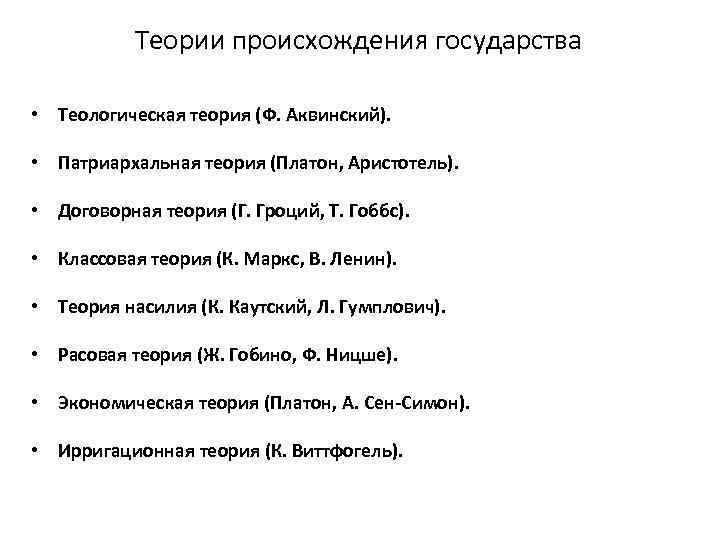 Теории происхождения государства

• Теологическая теория (Ф. Аквинский).

• Патриархальная теория (Платон, Аристотель).

• Договорная теория (Г. Гроций, Т. Гоббс).

• Классовая теория (К. Маркс, В. Ленин).

• Теория насилия (К. Каутский, Л. Гумплович).

• Расовая теория (Ж. Гобино, Ф. Ницше).

• Экономическая теория (Платон, А. Сен-Симон).

• Ирригационная теория (К. Виттфогель).